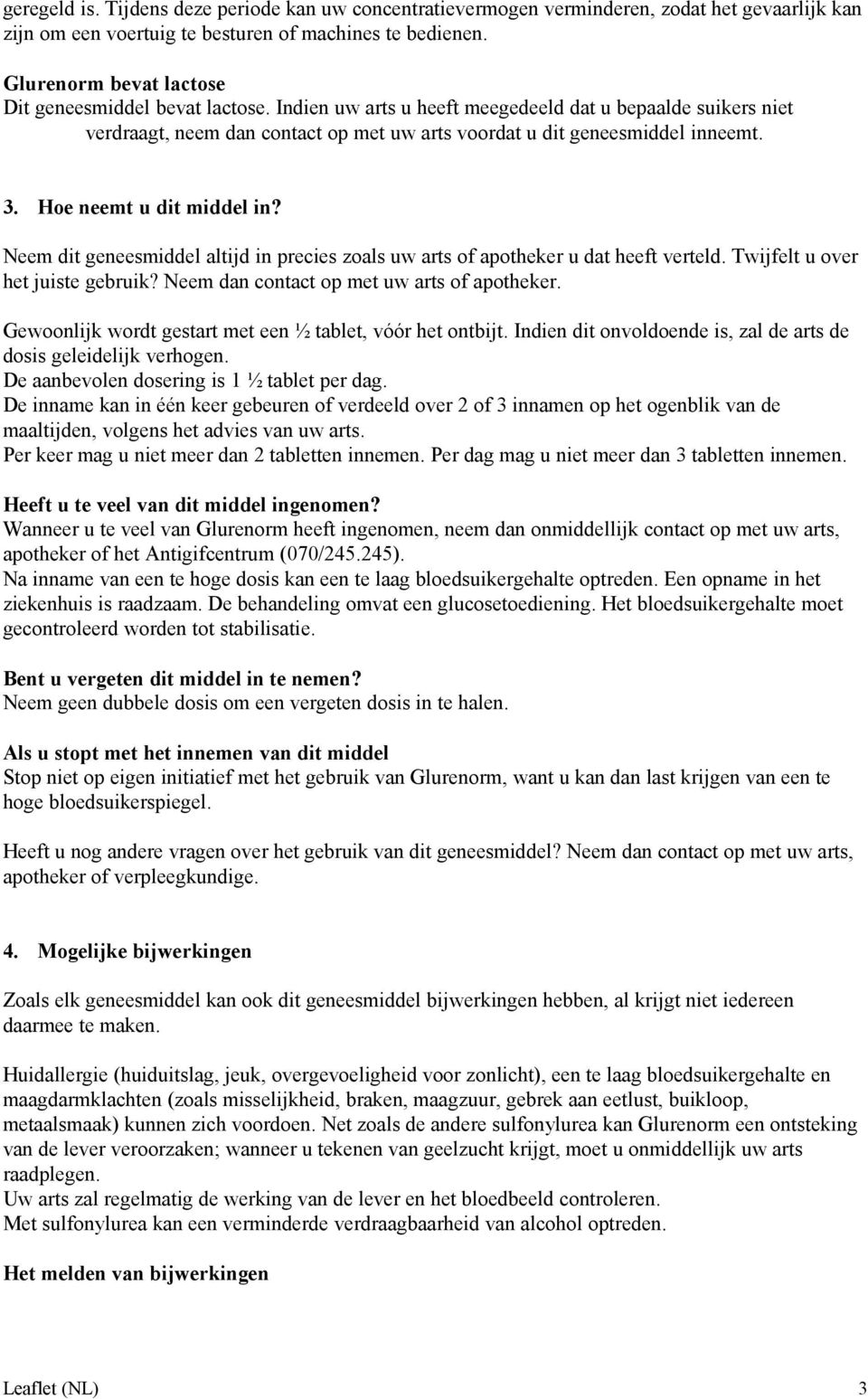 geregeld is. Tijdens deze periode kan uw concentratievermogen verminderen, zodat het gevaarlijk kan zijn om een voertuig te besturen of machines te bedienen.

Glurenorm bevat lactose
Dit geneesmiddel bevat lactose. Indien uw arts u heeft meegedeeld dat u bepaalde suikers niet verdraagt, neem dan contact op met uw arts voordat u dit geneesmiddel inneemt.

3. Hoe neemt u dit middel in?

Neem dit geneesmiddel altijd in precies zoals uw arts of apotheker u dat heeft verteld. Twijfelt u over het juiste gebruik? Neem dan contact op met uw arts of apotheker.

Gewoonlijk wordt gestart met een ½ tablet, vóór het ontbijt. Indien dit onvoldoende is, zal de arts de dosis geleidelijk verhogen.
De aanbevolen dosering is 1 ½ tablet per dag.
De inname kan in één keer gebeuren of verdeeld over 2 of 3 innamen op het ogenblik van de maaltijden, volgens het advies van uw arts.
Per keer mag u niet meer dan 2 tabletten innemen. Per dag mag u niet meer dan 3 tabletten innemen.

Heeft u te veel van dit middel ingenomen?
Wanneer u te veel van Glurenorm heeft ingenomen, neem dan onmiddellijk contact op met uw arts, apotheker of het Antigifcentrum (070/245.245).
Na inname van een te hoge dosis kan een te laag bloedsuikergehalte optreden. Een opname in het ziekenhuis is raadzaam. De behandeling omvat een glucosetoediening. Het bloedsuikergehalte moet gecontroleerd worden tot stabilisatie.

Bent u vergeten dit middel in te nemen?
Neem geen dubbele dosis om een vergeten dosis in te halen.

Als u stopt met het innemen van dit middel
Stop niet op eigen initiatief met het gebruik van Glurenorm, want u kan dan last krijgen van een te hoge bloedsuikerspiegel.

Heeft u nog andere vragen over het gebruik van dit geneesmiddel? Neem dan contact op met uw arts, apotheker of verpleegkundige.

4. Mogelijke bijwerkingen

Zoals elk geneesmiddel kan ook dit geneesmiddel bijwerkingen hebben, al krijgt niet iedereen daarmee te maken.

Huidallergie (huiduitslag, jeuk, overgevoeligheid voor zonlicht), een te laag bloedsuikergehalte en maagdarmklachten (zoals misselijkheid, braken, maagzuur, gebrek aan eetlust, buikloop, metaalsmaak) kunnen zich voordoen. Net zoals de andere sulfonylurea kan Glurenorm een ontsteking van de lever veroorzaken; wanneer u tekenen van geelzucht krijgt, moet u onmiddellijk uw arts raadplegen.
Uw arts zal regelmatig de werking van de lever en het bloedbeeld controleren.
Met sulfonylurea kan een verminderde verdraagbaarheid van alcohol optreden.

Het melden van bijwerkingen

Leaflet (NL) 3